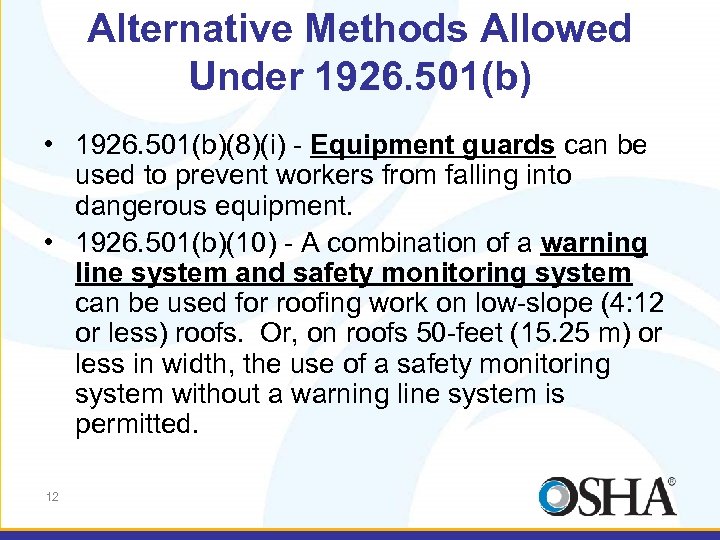 Alternative Methods Allowed Under 1926.501(b)

• 1926.501(b)(8)(i) - Equipment guards can be used to prevent workers from falling into dangerous equipment.

• 1926.501(b)(10) - A combination of a warning line system and safety monitoring system can be used for roofing work on low-slope (4:12 or less) roofs. Or, on roofs 50-feet (15.25 m) or less in width, the use of a safety monitoring system without a warning line system is permitted.

12

OSHA®